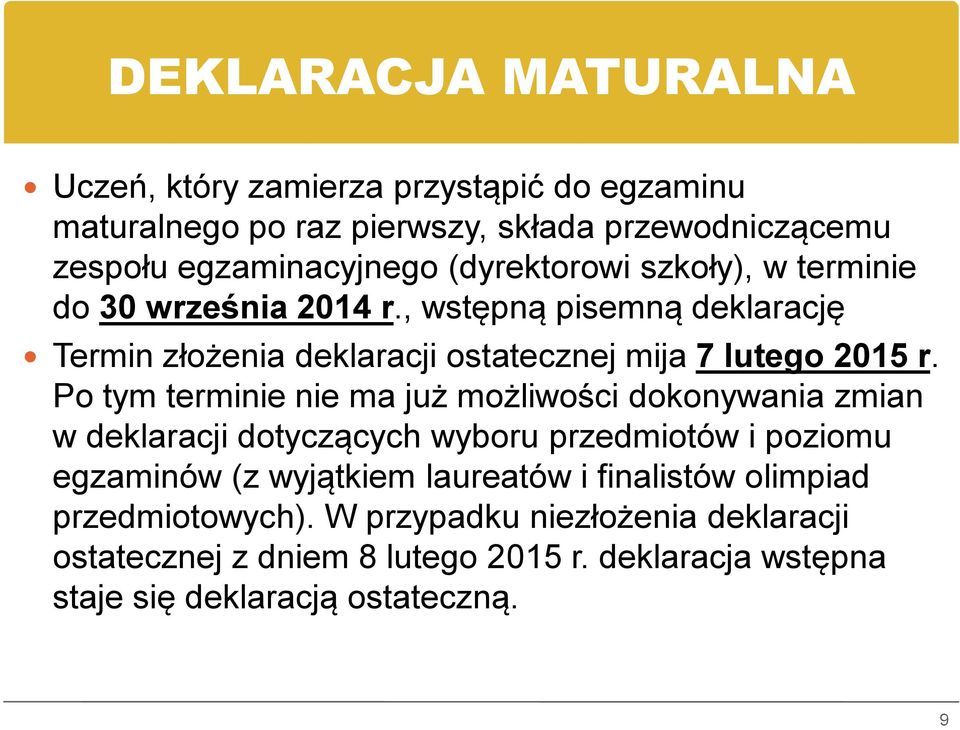 DEKLARACJA MATURALNA

Uczeń, który zamierza przystąpić do egzaminu maturalnego po raz pierwszy, składa przewodniczącemu zespołu egzaminacyjnego (dyrektorowi szkoły), w terminie do 30 września 2014 r., wstępną pisemną deklarację

Termin złożenia deklaracji ostatecznej mija 7 lutego 2015 r. Po tym terminie nie ma już możliwości dokonywania zmian w deklaracji dotyczących wyboru przedmiotów i poziomu egzaminów (z wyjątkiem laureatów i finalistów olimpiad przedmiotowych). W przypadku niezłożenia deklaracji ostatecznej z dniem 8 lutego 2015 r. deklaracja wstępna staje się deklaracją ostateczną.

9